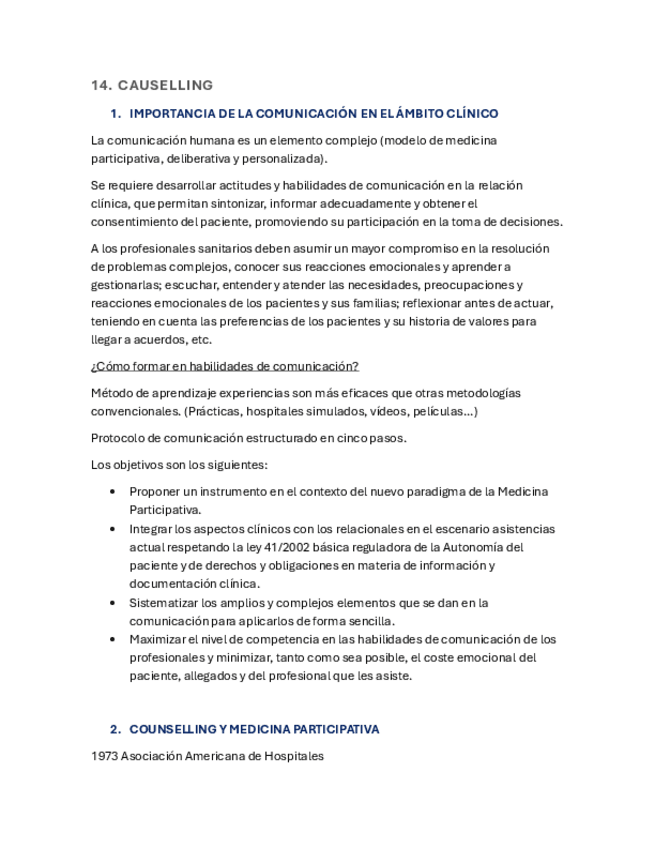 14. CAUSELLING

1. IMPORTANCIA DE LA COMUNICACIÓN EN EL ÁMBITO CLÍNICO

La comunicación humana es un elemento complejo (modelo de medicina participativa, deliberativa y personalizada).

Se requiere desarrollar actitudes y habilidades de comunicación en la relación clínica, que permitan sintonizar, informar adecuadamente y obtener el consentimiento del paciente, promoviendo su participación en la toma de decisiones.

A los profesionales sanitarios deben asumir un mayor compromiso en la resolución de problemas complejos, conocer sus reacciones emocionales y aprender a gestionarlas; escuchar, entender y atender las necesidades, preocupaciones y reacciones emocionales de los pacientes y sus familias; reflexionar antes de actuar, teniendo en cuenta las preferencias de los pacientes y su historia de valores para llegar a acuerdos, etc.

¿Cómo formar en habilidades de comunicación?

Método de aprendizaje experiencias son más eficaces que otras metodologías convencionales. (Prácticas, hospitales simulados, vídeos, películas...)

Protocolo de comunicación estructurado en cinco pasos.

Los objetivos son los siguientes:

• Proponer un instrumento en el contexto del nuevo paradigma de la Medicina Participativa.
• Integrar los aspectos clínicos con los relacionales en el escenario asistencias actual respetando la ley 41/2002 básica reguladora de la Autonomía del paciente y de derechos y obligaciones en materia de información y documentación clínica.
• Sistematizar los amplios y complejos elementos que se dan en la comunicación para aplicarlos de forma sencilla.
• Maximizar el nivel de competencia en las habilidades de comunicación de los profesionales y minimizar, tanto como sea posible, el coste emocional del paciente, allegados y del profesional que les asiste.

2. COUNSELLING Y MEDICINA PARTICIPATIVA

1973 Asociación Americana de Hospitales